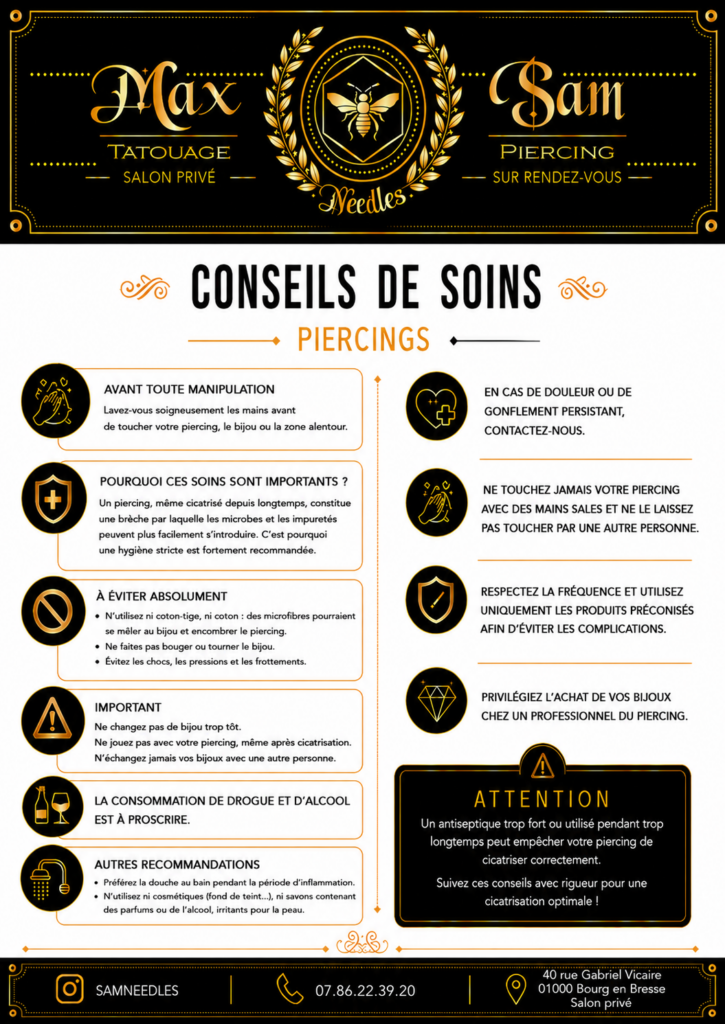 Max
TATOUAGE
SALON PRIVÉ

Needles

Sam
PIERCING
SUR RENDEZ-VOUS

CONSEILS DE SOINS
PIERCINGS

AVANT TOUTE MANIPULATION
Lavez-vous soigneusement les mains avant de toucher votre piercing, le bijou ou la zone alentour.

POURQUOI CES SOINS SONT IMPORTANTS ?
Un piercing, même cicatrisé depuis longtemps, constitue une brèche par laquelle les microbes et les impuretés peuvent plus facilement s'introduire. C'est pourquoi une hygiène stricte est fortement recommandée.

À ÉVITER ABSOLUMENT
• N'utilisez ni coton-tige, ni coton : des microfibres pourraient se mêler au bijou et encombrer le piercing.
• Ne faites pas bouger ou tourner le bijou.
• Évitez les chocs, les pressions et les frottements.

IMPORTANT
Ne changez pas de bijou trop tôt.
Ne jouez pas avec votre piercing, même après cicatrisation.
N'échangez jamais vos bijoux avec une autre personne.

LA CONSOMMATION DE DROGUE ET D'ALCOOL EST À PROSCRIRE.

AUTRES RECOMMANDATIONS
• Préférez la douche au bain pendant la période d'inflammation.
• N'utilisez ni cosmétiques (fond de teint...), ni savons contenant des parfums ou de l'alcool, irritants pour la peau.

EN CAS DE DOULEUR OU DE GONFLEMENT PERSISTANT, CONTACTEZ-NOUS.

NE TOUCHEZ JAMAIS VOTRE PIERCING AVEC DES MAINS SALES ET NE LE LAISSEZ PAS TOUCHER PAR UNE AUTRE PERSONNE.

RESPECTEZ LA FRÉQUENCE ET UTILISEZ UNIQUEMENT LES PRODUITS PRÉCONISÉS AFIN D'ÉVITER LES COMPLICATIONS.

PRIVILÉGIEZ L'ACHAT DE VOS BIJOUX CHEZ UN PROFESSIONNEL DU PIERCING.

ATTENTION
Un antiseptique trop fort ou utilisé pendant trop longtemps peut empêcher votre piercing de cicatriser correctement.
Suivez ces conseils avec rigueur pour une cicatrisation optimale !

SAMNEEDLES
07.86.22.39.20
40 rue Gabriel Vicaire
01000 Bourg en Bresse
Salon privé